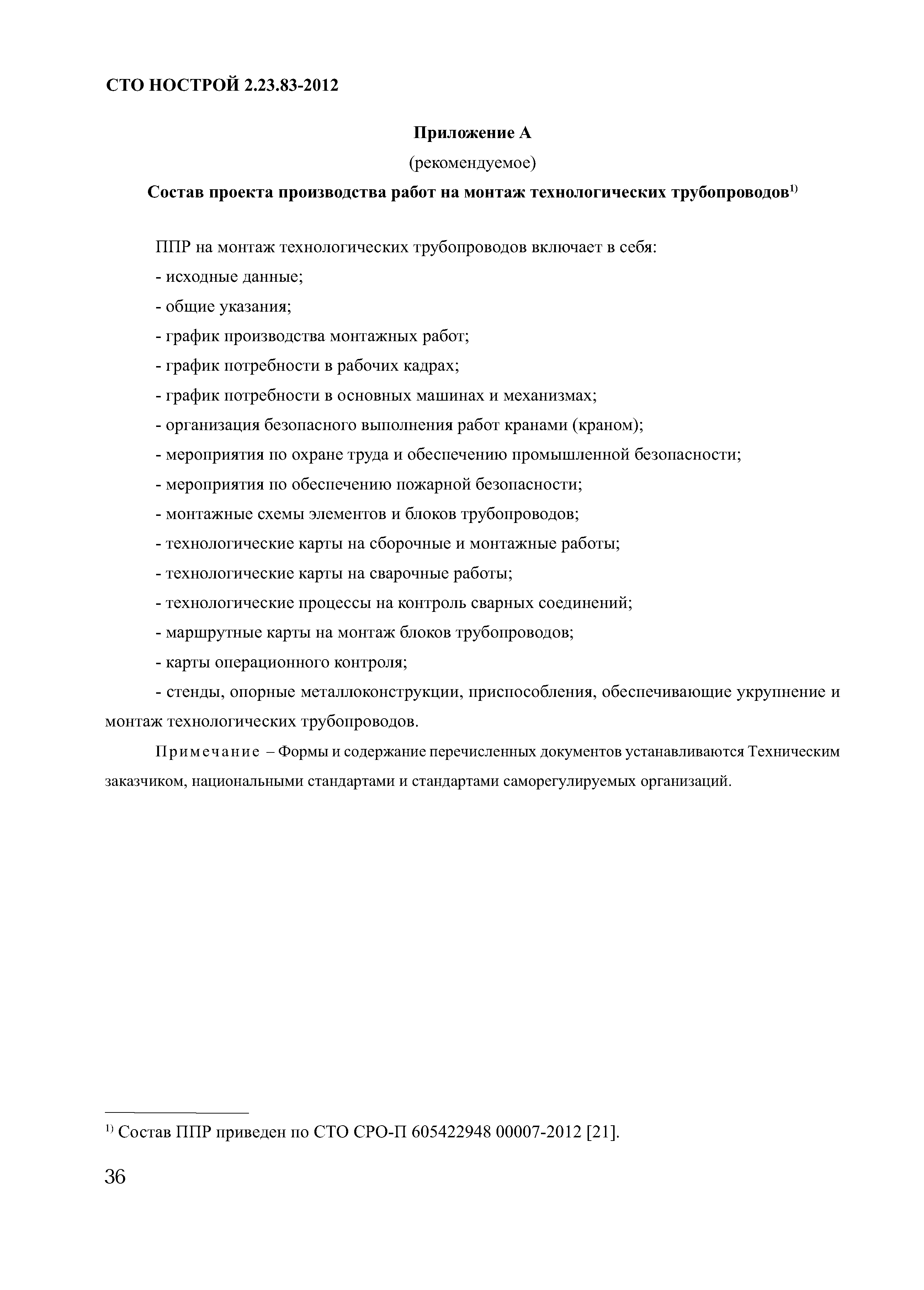 СТО НОСТРОЙ 2.23.83-2012

Приложение А

(рекомендуемое)

Состав проекта производства работ на монтаж технологических трубопроводов$^{1)}$

ППР на монтаж технологических трубопроводов включает в себя:

- исходные данные;

- общие указания;

- график производства монтажных работ;

- график потребности в рабочих кадрах;

- график потребности в основных машинах и механизмах;

- организация безопасного выполнения работ кранами (краном);

- мероприятия по охране труда и обеспечению промышленной безопасности;

- мероприятия по обеспечению пожарной безопасности;

- монтажные схемы элементов и блоков трубопроводов;

- технологические карты на сборочные и монтажные работы;

- технологические карты на сварочные работы;

- технологические процессы на контроль сварных соединений;

- маршрутные карты на монтаж блоков трубопроводов;

- карты операционного контроля;

- стенды, опорные металлоконструкции, приспособления, обеспечивающие укрупнение и монтаж технологических трубопроводов.

Примечание – Формы и содержание перечисленных документов устанавливаются Техническим заказчиком, национальными стандартами и стандартами саморегулируемых организаций.

$^{1)}$ Состав ППР приведен по СТО СРО-П 605422948 00007-2012 [21].

36